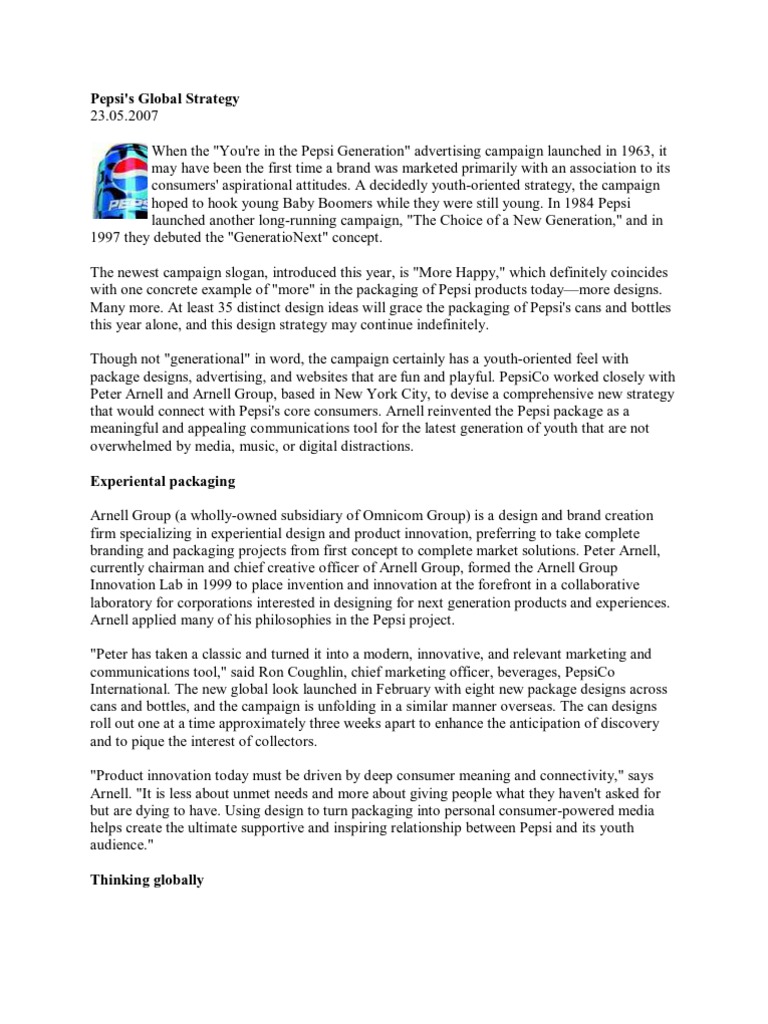 **Pepsi's Global Strategy**
23.05.2007

PEPSI

When the "You're in the Pepsi Generation" advertising campaign launched in 1963, it may have been the first time a brand was marketed primarily with an association to its consumers' aspirational attitudes. A decidedly youth-oriented strategy, the campaign hoped to hook young Baby Boomers while they were still young. In 1984 Pepsi launched another long-running campaign, "The Choice of a New Generation," and in 1997 they debuted the "GeneratioNext" concept.

The newest campaign slogan, introduced this year, is "More Happy," which definitely coincides with one concrete example of "more" in the packaging of Pepsi products today—more designs. Many more. At least 35 distinct design ideas will grace the packaging of Pepsi's cans and bottles this year alone, and this design strategy may continue indefinitely.

Though not "generational" in word, the campaign certainly has a youth-oriented feel with package designs, advertising, and websites that are fun and playful. PepsiCo worked closely with Peter Arnell and Arnell Group, based in New York City, to devise a comprehensive new strategy that would connect with Pepsi's core consumers. Arnell reinvented the Pepsi package as a meaningful and appealing communications tool for the latest generation of youth that are not overwhelmed by media, music, or digital distractions.

**Experiental packaging**

Arnell Group (a wholly-owned subsidiary of Omnicom Group) is a design and brand creation firm specializing in experiential design and product innovation, preferring to take complete branding and packaging projects from first concept to complete market solutions. Peter Arnell, currently chairman and chief creative officer of Arnell Group, formed the Arnell Group Innovation Lab in 1999 to place invention and innovation at the forefront in a collaborative laboratory for corporations interested in designing for next generation products and experiences. Arnell applied many of his philosophies in the Pepsi project.

"Peter has taken a classic and turned it into a modern, innovative, and relevant marketing and communications tool," said Ron Coughlin, chief marketing officer, beverages, PepsiCo International. The new global look launched in February with eight new package designs across cans and bottles, and the campaign is unfolding in a similar manner overseas. The can designs roll out one at a time approximately three weeks apart to enhance the anticipation of discovery and to pique the interest of collectors.

"Product innovation today must be driven by deep consumer meaning and connectivity," says Arnell. "It is less about unmet needs and more about giving people what they haven't asked for but are dying to have. Using design to turn packaging into personal consumer-powered media helps create the ultimate supportive and inspiring relationship between Pepsi and its youth audience."

**Thinking globally**